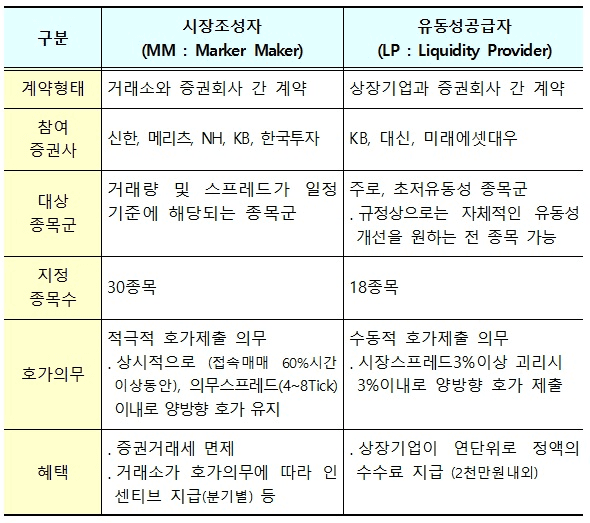 | 구분 | 시장조성자 (MM : Marker Maker) | 유동성공급자 (LP : Liquidity Provider) |
|---|---|---|
| 계약형태 | 거래소와 증권회사 간 계약 | 상장기업과 증권회사 간 계약 |
| 참여 증권사 | 신한, 메리츠, NH, KB, 한국투자 | KB, 대신, 미래에셋대우 |
| 대상 종목군 | 거래량 및 스프레드가 일정 기준에 해당되는 종목군 | 주로, 초저유동성 종목군 . 규정상으로는 자체적인 유동성 개선을 원하는 전 종목 가능 |
| 지정 종목수 | 30종목 | 18종목 |
| 호가의무 | 적극적 호가제출 의무 . 상시적으로 (접속매매 60%시간 이상동안), 의무스프레드(4~8Tick) 이내로 양방향 호가 유지 | 수동적 호가제출 의무 . 시장스프레드3%이상 괴리시 3%이내로 양방향 호가 제출 |
| 혜택 | . 증권거래세 면제 . 거래소가 호가의무에 따라 인센티브 지급(분기별) 등 | . 상장기업이 연단위로 정액의 수수료 지급 (2천만원내외) |